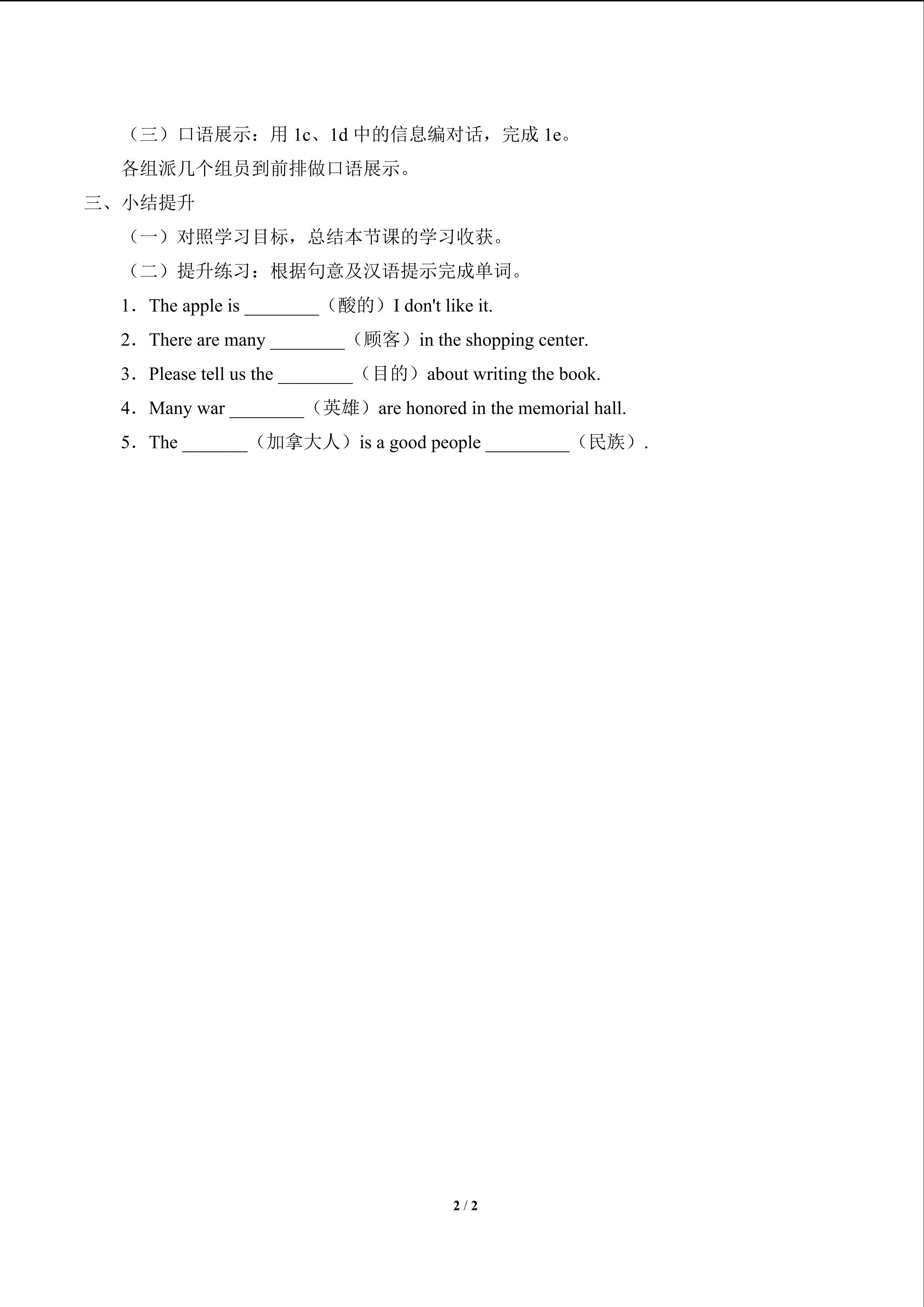 （三）口语展示：用1c、1d中的信息编对话，完成1e。

各组派几个组员到前排做口语展示。

三、小结提升

（一）对照学习目标，总结本节课的学习收获。

（二）提升练习：根据句意及汉语提示完成单词。

1．The apple is ____（酸的）I don't like it.

2．There are many ____（顾客）in the shopping center.

3．Please tell us the ____（目的）about writing the book.

4．Many war ____（英雄）are honored in the memorial hall.

5．The ____（加拿大人）is a good people ____（民族）.

2 / 2